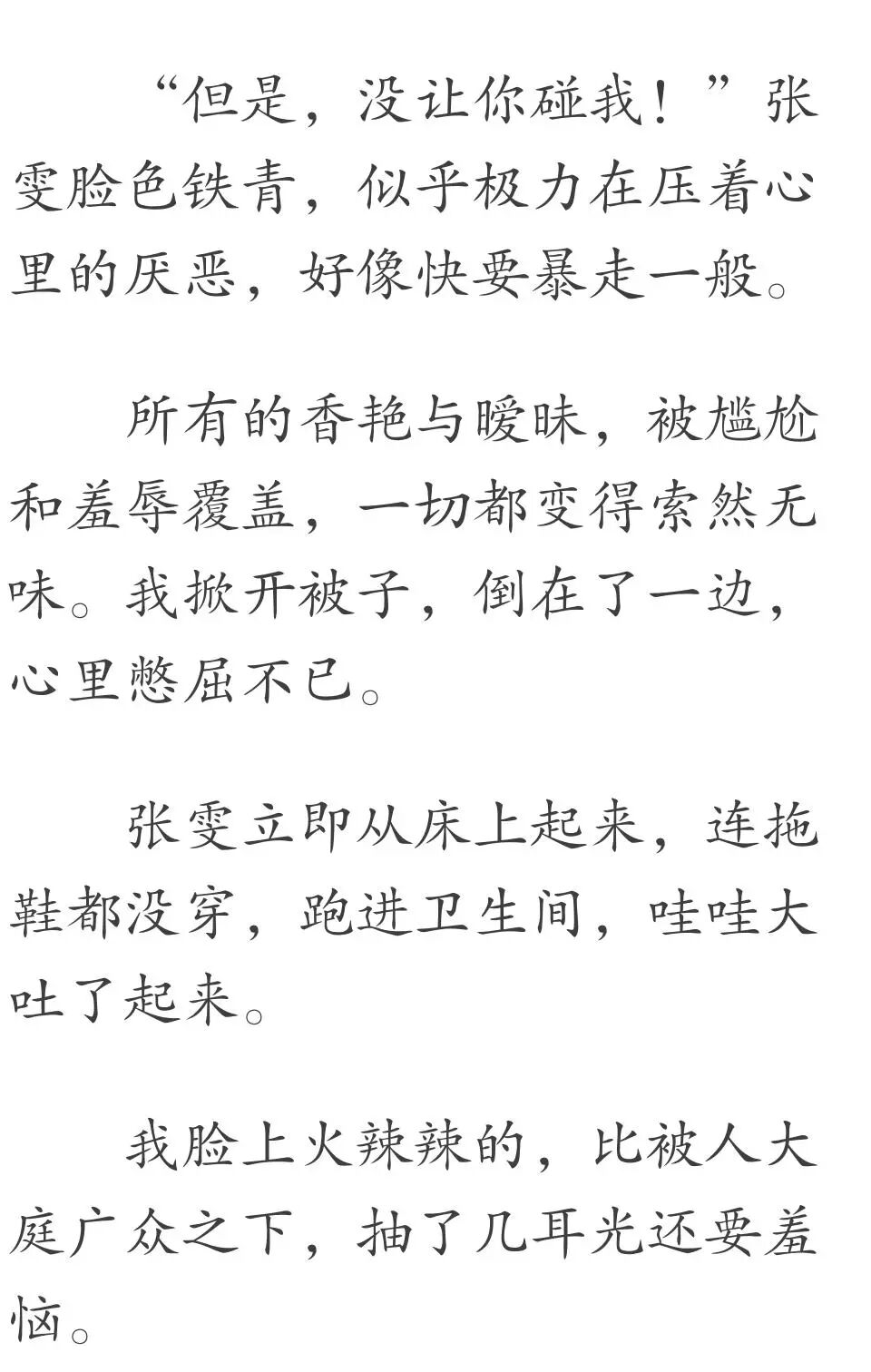 “但是，没让你碰我！”张雯脸色铁青，似乎极力在压着心里的厌恶，好像快要暴走一般。

所有的香艳与暧昧，被尴尬和羞辱覆盖，一切都变得索然无味。我掀开被子，倒在了一边，心里憋屈不已。

张雯立即从床上起来，连拖鞋都没穿，跑进卫生间，哇哇大吐了起来。

我脸上火辣辣的，比被人大庭广众之下，抽了几耳光还要羞恼。